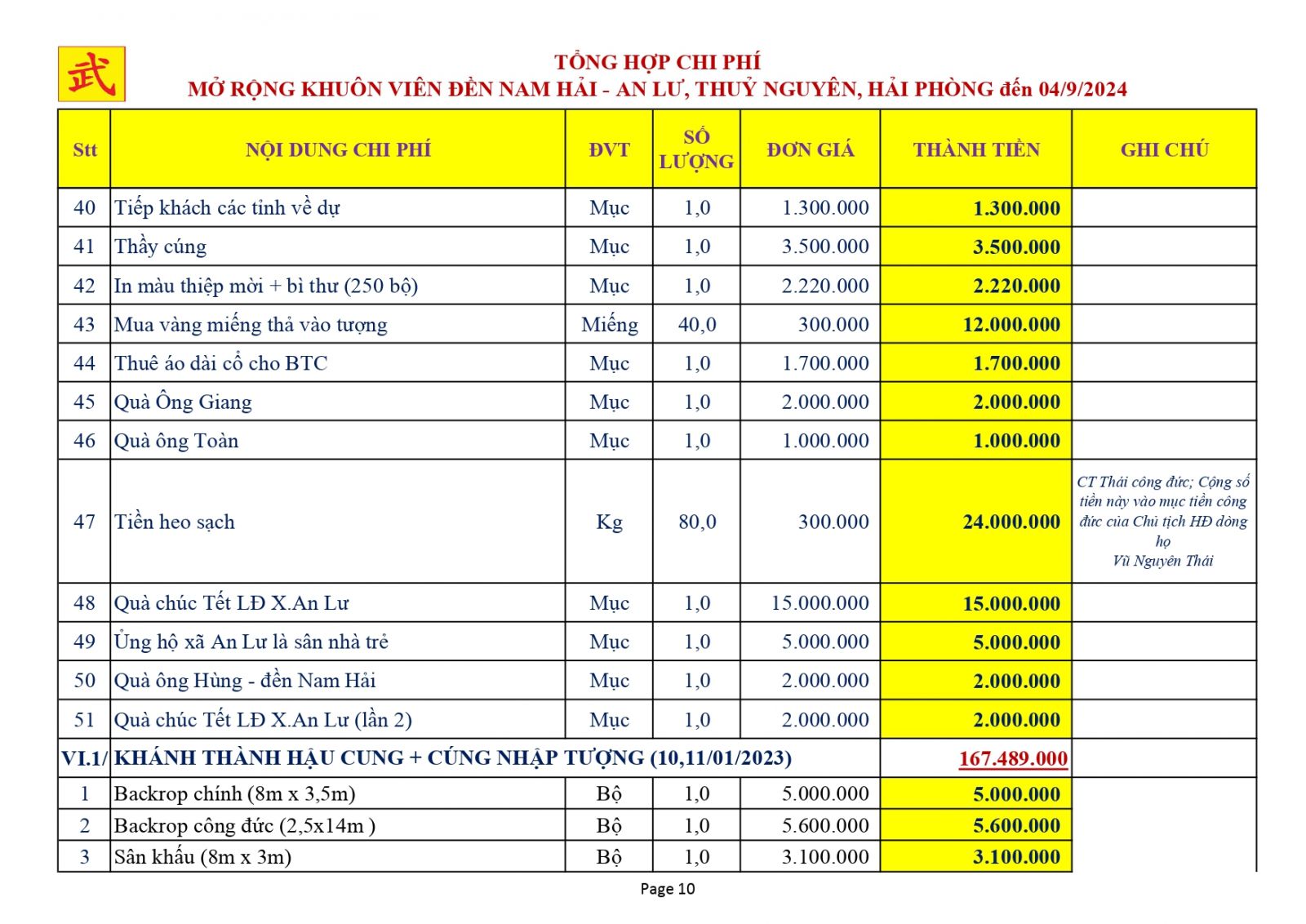 武

TỔNG HỢP CHI PHÍ
MỞ RỘNG KHUÔN VIÊN ĐỀN NAM HẢI - AN LƯ, THUỶ NGUYÊN, HẢI PHÒNG đến 04/9/2024

| Stt | NỘI DUNG CHI PHÍ | ĐVT | SỐ LƯỢNG | ĐƠN GIÁ | THÀNH TIỀN | GHI CHÚ |
|---|---|---|---|---|---|---|
| 40 | Tiếp khách các tỉnh về dự | Mục | 1,0 | 1.300.000 | 1.300.000 | |
| 41 | Thầy cúng | Mục | 1,0 | 3.500.000 | 3.500.000 | |
| 42 | In màu thiệp mời + bì thư (250 bộ) | Mục | 1,0 | 2.220.000 | 2.220.000 | |
| 43 | Mua vàng miếng thả vào tượng | Miếng | 40,0 | 300.000 | 12.000.000 | |
| 44 | Thuê áo dài cổ cho BTC | Mục | 1,0 | 1.700.000 | 1.700.000 | |
| 45 | Quà Ông Giang | Mục | 1,0 | 2.000.000 | 2.000.000 | |
| 46 | Quà ông Toàn | Mục | 1,0 | 1.000.000 | 1.000.000 | |
| 47 | Tiền heo sạch | Kg | 80,0 | 300.000 | 24.000.000 | CT Thái công đức; Cộng số tiền này vào mục tiền công đức của Chủ tịch HĐ dòng họ Vũ Nguyên Thái |
| 48 | Quà chúc Tết LĐ X.An Lư | Mục | 1,0 | 15.000.000 | 15.000.000 | |
| 49 | Ủng hộ xã An Lư là sân nhà trẻ | Mục | 1,0 | 5.000.000 | 5.000.000 | |
| 50 | Quà ông Hùng - đền Nam Hải | Mục | 1,0 | 2.000.000 | 2.000.000 | |
| 51 | Quà chúc Tết LĐ X.An Lư (lần 2) | Mục | 1,0 | 2.000.000 | 2.000.000 | |
| VI.1/ | KHÁNH THÀNH HẬU CUNG + CÚNG NHẬP TƯỢNG (10,11/01/2023) | | | | 167.489.000 | |
| 1 | Backrop chính (8m x 3,5m) | Bộ | 1,0 | 5.000.000 | 5.000.000 | |
| 2 | Backrop công đức (2,5x14m ) | Bộ | 1,0 | 5.600.000 | 5.600.000 | |
| 3 | Sân khấu (8m x 3m) | Bộ | 1,0 | 3.100.000 | 3.100.000 | |

Page 10